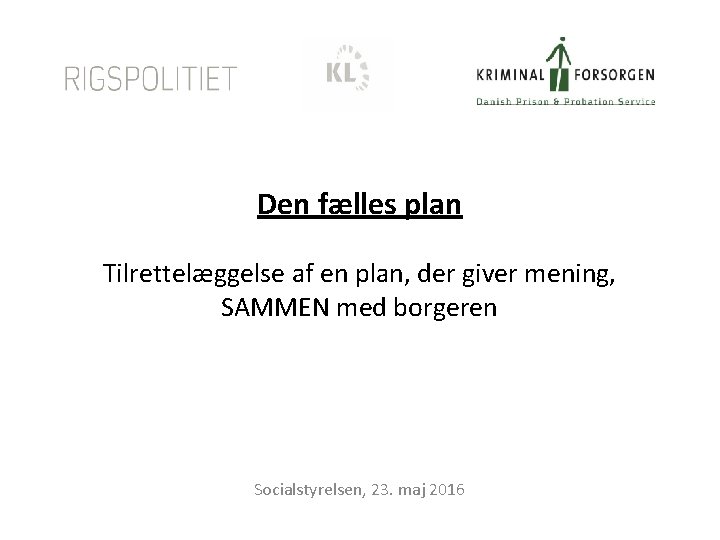 RIGSPOLITIET

KL

KRIMINAL FORSORGEN
Danish Prison & Probation Service

Den fælles plan

Tilrettelæggelse af en plan, der giver mening, SAMMEN med borgeren

Socialstyrelsen, 23. maj 2016